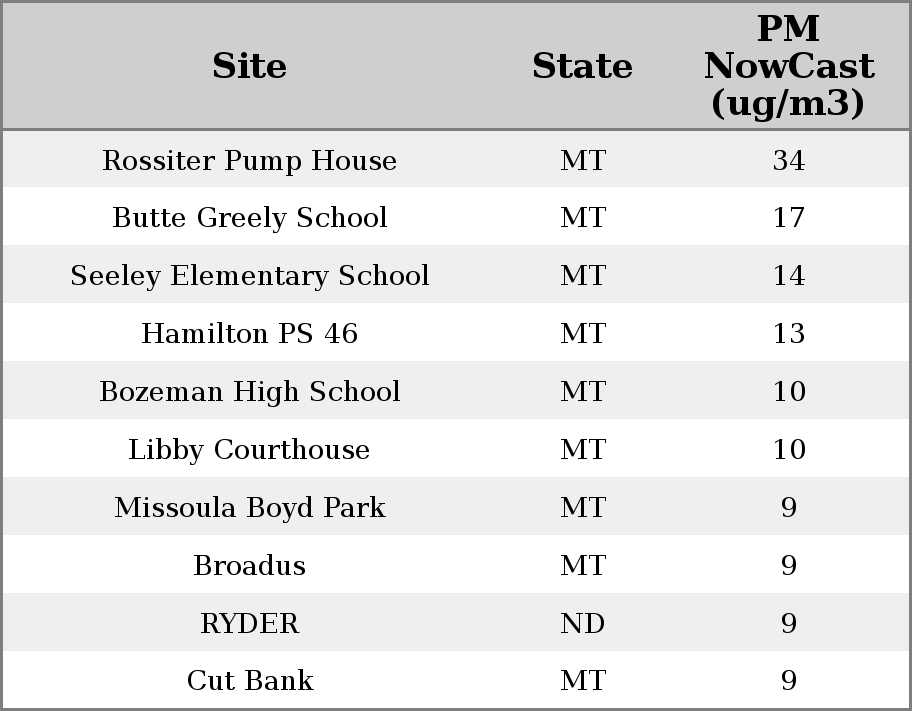 | Site | State | PM NowCast (ug/m3) |
|---|---|---|
| Rossiter Pump House | MT | 34 |
| Butte Greely School | MT | 17 |
| Seeley Elementary School | MT | 14 |
| Hamilton PS 46 | MT | 13 |
| Bozeman High School | MT | 10 |
| Libby Courthouse | MT | 10 |
| Missoula Boyd Park | MT | 9 |
| Broadus | MT | 9 |
| RYDER | ND | 9 |
| Cut Bank | MT | 9 |